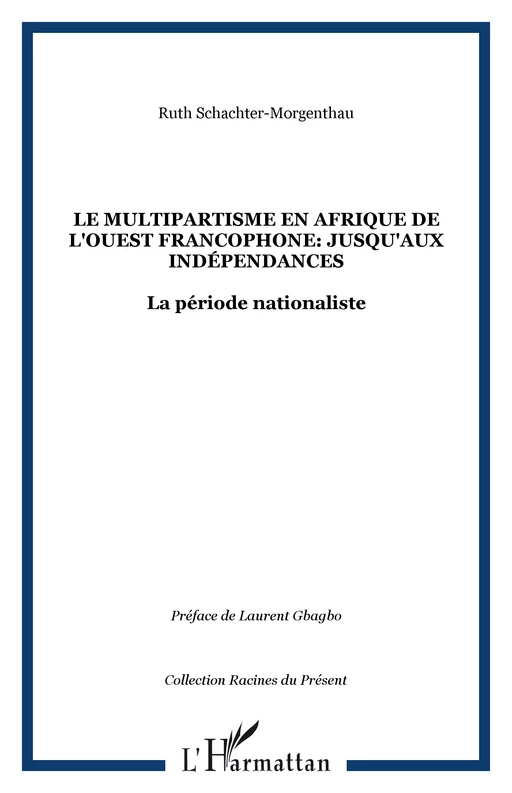 Ruth Schachter-Morgenthau

LE MULTIPARTISME EN AFRIQUE DE L'OUEST FRANCOPHONE: JUSQU'AUX INDÉPENDANCES

La période nationaliste

Préface de Laurent Gbagbo

Collection Racines du Présent

L'Harmattan